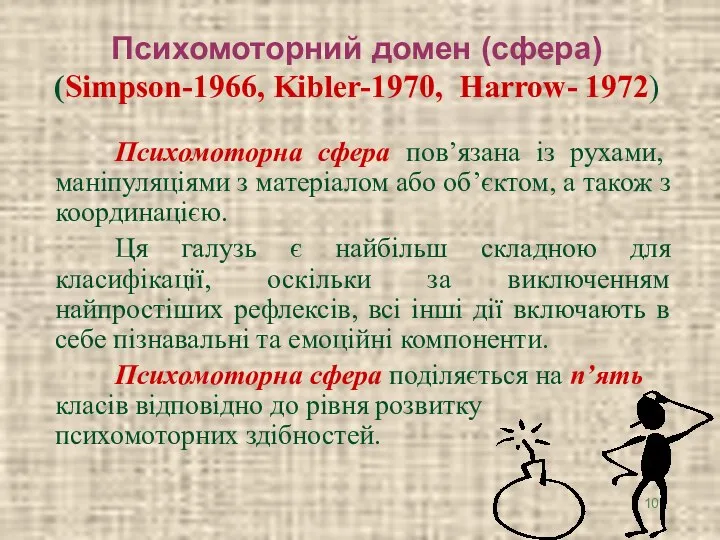 Психомоторний домен (сфера)
(Simpson-1966, Kibler-1970, Harrow- 1972)

Психомоторна сфера пов’язана із рухами, маніпуляціями з матеріалом або об’єктом, а також з координацією.

Ця галузь є найбільш складною для класифікації, оскільки за виключенням найпростіших рефлексів, всі інші дії включають в себе пізнавальні та емоційні компоненти.

Психомоторна сфера поділяється на п’ять класів відповідно до рівня розвитку психомоторних здібностей.

10